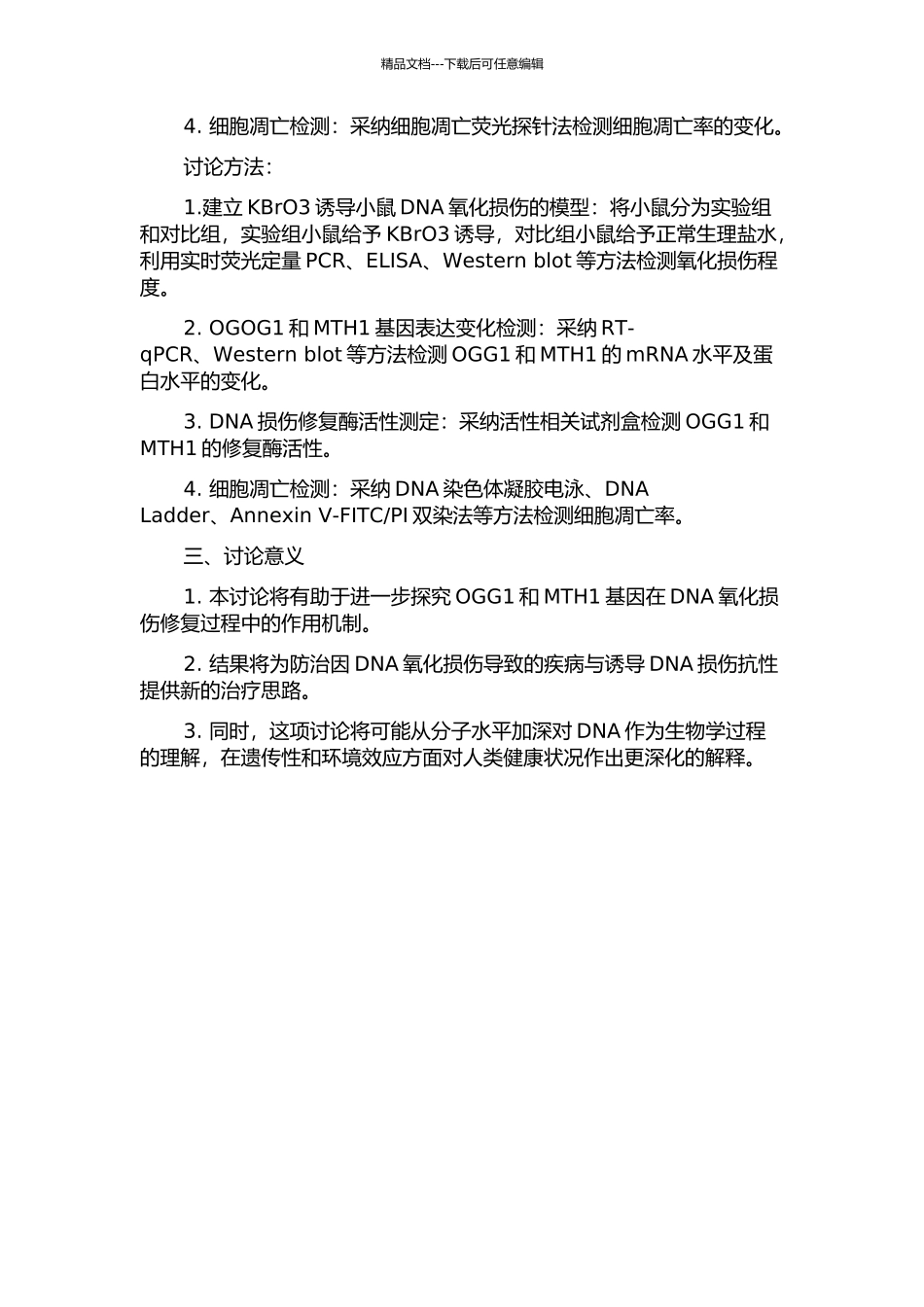 精品文档---下载后可任意编辑

4. 细胞凋亡检测：采纳细胞凋亡荧光探针法检测细胞凋亡率的变化。

讨论方法：

1.建立 KBrO3 诱导小鼠 DNA 氧化损伤的模型：将小鼠分为实验组和对比组，实验组小鼠给予 KBrO3 诱导，对比组小鼠给予正常生理盐水，利用实时荧光定量 PCR、ELISA、Western blot 等方法检测氧化损伤程度。

2. OGOG1 和 MTH1 基因表达变化检测：采纳 RT-qPCR、Western blot 等方法检测 OGG1 和 MTH1 的 mRNA 水平及蛋白水平的变化。

3. DNA 损伤修复酶活性测定：采纳活性相关试剂盒检测 OGG1 和 MTH1 的修复酶活性。

4. 细胞凋亡检测：采纳 DNA 染色体凝胶电泳、DNA Ladder、Annexin V-FITC/PI 双染法等方法检测细胞凋亡率。

三、讨论意义

1. 本讨论将有助于进一步探究 OGG1 和 MTH1 基因在 DNA 氧化损伤修复过程中的作用机制。

2. 结果将为防治因 DNA 氧化损伤导致的疾病与诱导 DNA 损伤抗性提供新的治疗思路。

3. 同时，这项讨论将可能从分子水平加深对 DNA 作为生物学过程的理解，在遗传性和环境效应方面对人类健康状况作出更深化的解释。